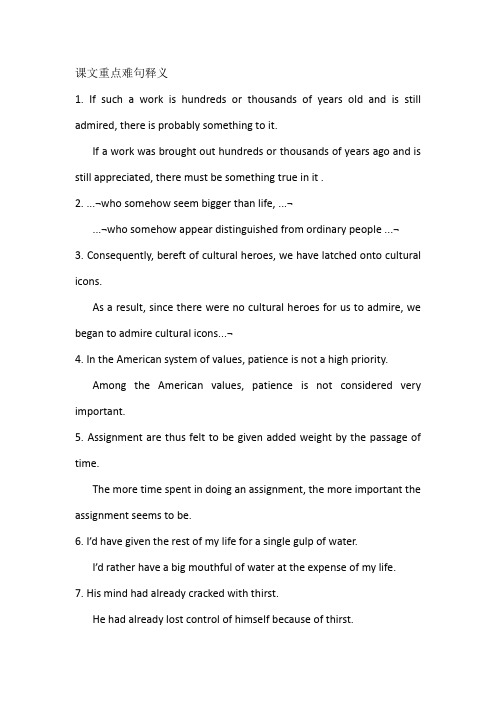 课文重点难句释义

1. If such a work is hundreds or thousands of years old and is still admired, there is probably something to it.

If a work was brought out hundreds or thousands of years ago and is still appreciated, there must be something true in it .

2. ...¬who somehow seem bigger than life, ...¬

...¬who somehow appear distinguished from ordinary people ...¬

3. Consequently, bereft of cultural heroes, we have latched onto cultural icons.

As a result, since there were no cultural heroes for us to admire, we began to admire cultural icons...¬

4. In the American system of values, patience is not a high priority.

Among the American values, patience is not considered very important.

5. Assignment are thus felt to be given added weight by the passage of time.

The more time spent in doing an assignment, the more important the assignment seems to be.

6. I'd have given the rest of my life for a single gulp of water.

I'd rather have a big mouthful of water at the expense of my life.

7. His mind had already cracked with thirst.

He had already lost control of himself because of thirst.